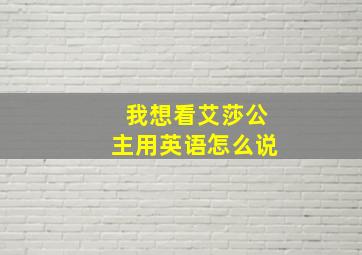 我想看艾莎公主用英语怎么说